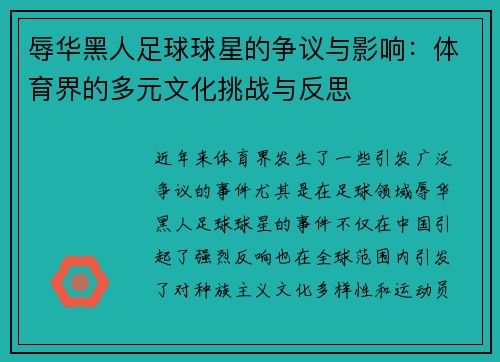 辱华黑人足球球星的争议与影响：体育界的多元文化挑战与反思

近年来体育界发生了一些引发广泛争议的事件尤其是在足球领域辱华黑人足球球星的事件不仅在中国引起了强烈反响也在全球范围内引发了对种族主义文化多样性和运动员